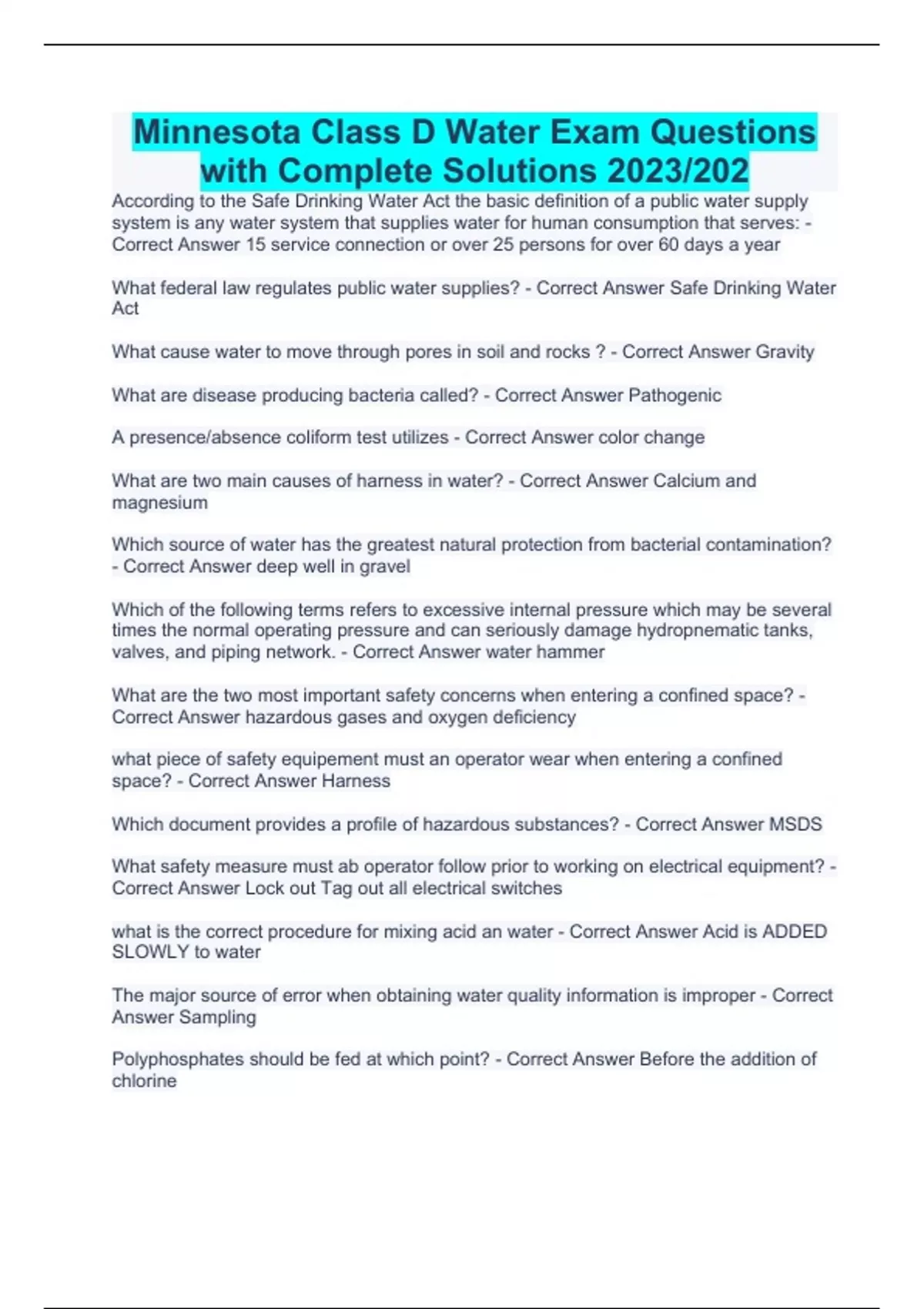 Minnesota Class D Water Exam Questions with Complete Solutions 2023/202

According to the Safe Drinking Water Act the basic definition of a public water supply system is any water system that supplies water for human consumption that serves: - Correct Answer 15 service connection or over 25 persons for over 60 days a year

What federal law regulates public water supplies? - Correct Answer Safe Drinking Water Act

What cause water to move through pores in soil and rocks ? - Correct Answer Gravity

What are disease producing bacteria called? - Correct Answer Pathogenic

A presence/absence coliform test utilizes - Correct Answer color change

What are two main causes of harness in water? - Correct Answer Calcium and magnesium

Which source of water has the greatest natural protection from bacterial contamination? - Correct Answer deep well in gravel

Which of the following terms refers to excessive internal pressure which may be several times the normal operating pressure and can seriously damage hydropnematic tanks, valves, and piping network. - Correct Answer water hammer

What are the two most important safety concerns when entering a confined space? - Correct Answer hazardous gases and oxygen deficiency

what piece of safety equipement must an operator wear when entering a confined space? - Correct Answer Harness

Which document provides a profile of hazardous substances? - Correct Answer MSDS

What safety measure must ab operator follow prior to working on electrical equipment? - Correct Answer Lock out Tag out all electrical switches

what is the correct procedure for mixing acid an water - Correct Answer Acid is ADDED SLOWLY to water

The major source of error when obtaining water quality information is improper - Correct Answer Sampling

Polyphosphates should be fed at which point? - Correct Answer Before the addition of chlorine